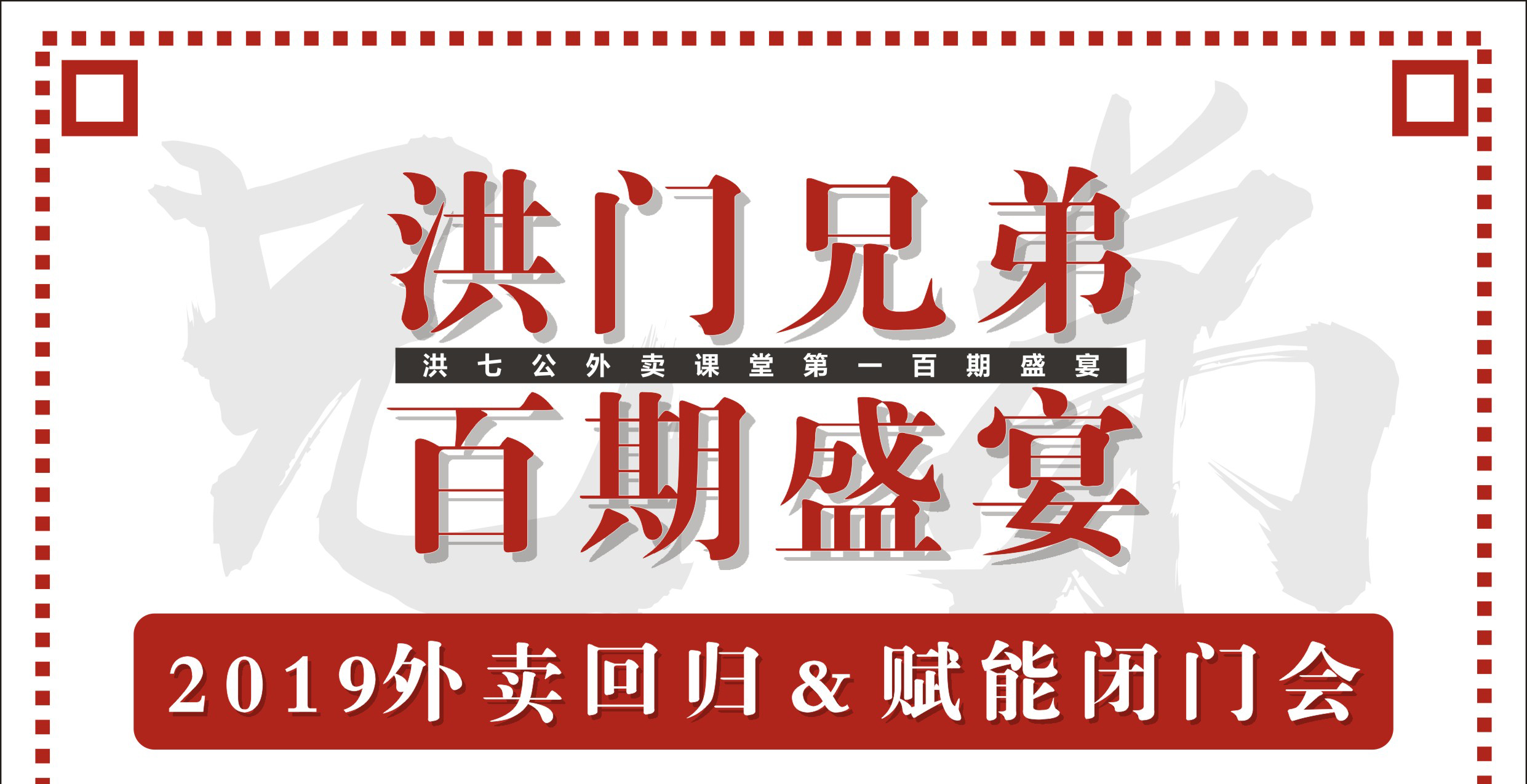 洪门兄弟

洪七公外卖课堂第一百期盛宴

百期盛宴

2019外卖回归 & 赋能闭门会